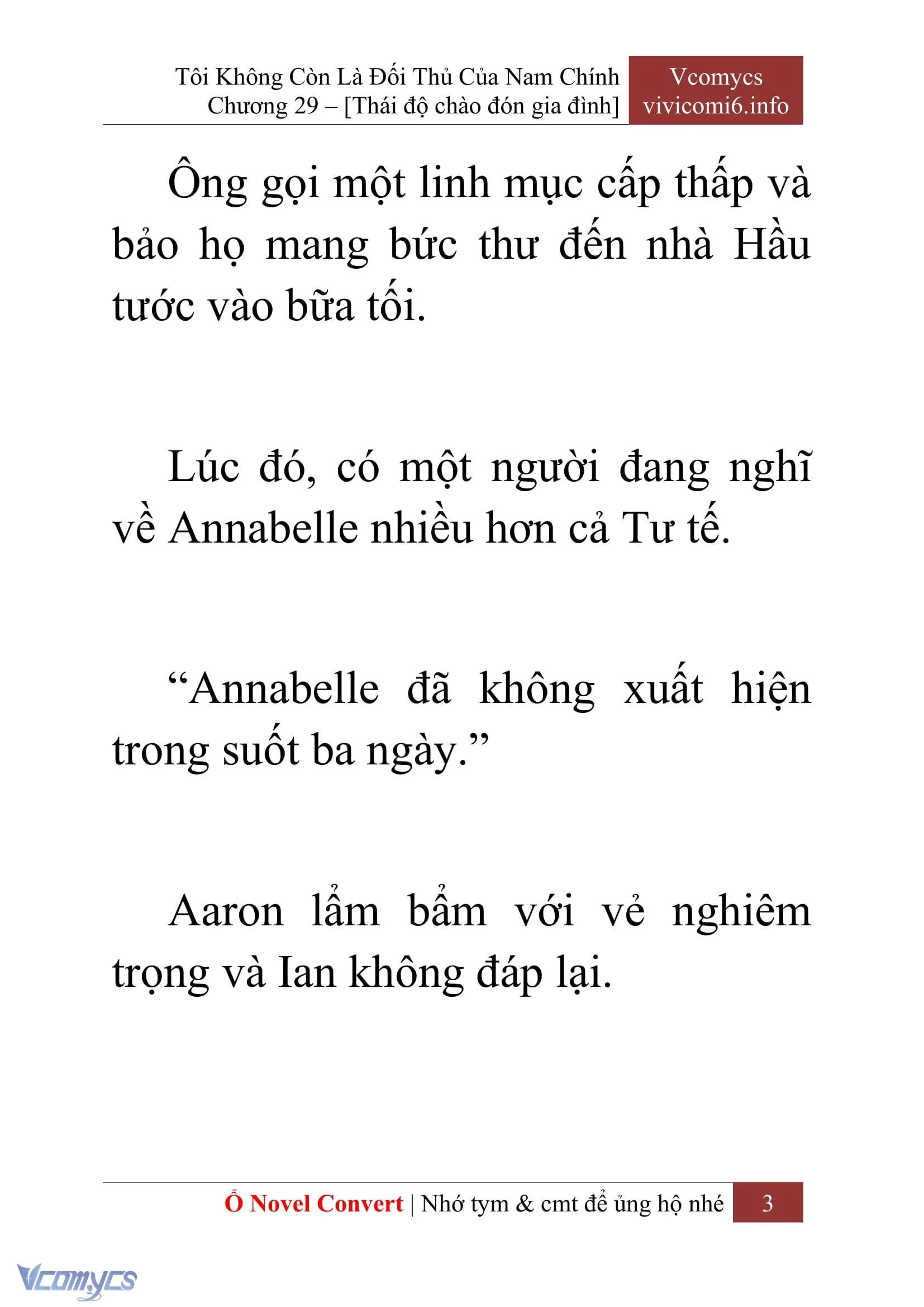 Tôi Không Còn Là Đối Thủ Của Nam Chính
Chương 29 – [Thái độ chào đón gia đình]

Vcomycs
vivicomi6.info

Ông gọi một linh mục cấp thấp và bảo họ mang bức thư đến nhà Hầu tước vào bữa tối.

Lúc đó, có một người đang nghĩ về Annabelle nhiều hơn cả Tư tế.

“Annabelle đã không xuất hiện trong suốt ba ngày.”

Aaron lẩm bẩm với vẻ nghiêm trọng và Ian không đáp lại.

Ổ Novel Convert | Nhớ tym & cmt để ủng hộ nhé 3

Vcomycs